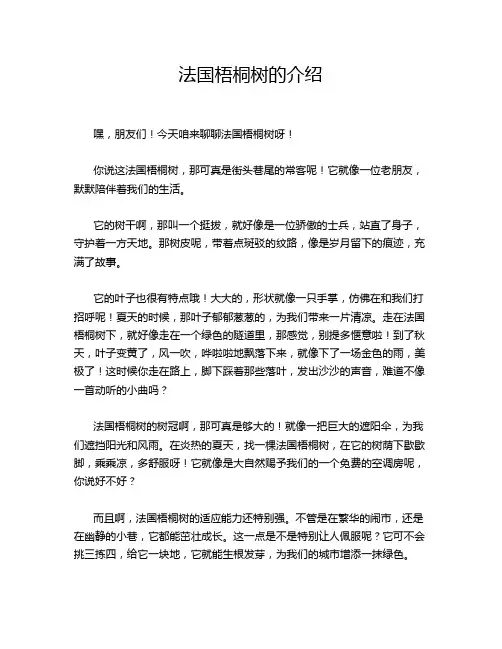 法国梧桐树的介绍

嘿，朋友们！今天咱来聊聊法国梧桐树呀！

你说这法国梧桐树，那可真是街头巷尾的常客呢！它就像一位老朋友，默默陪伴着我们的生活。

它的树干啊，那叫一个挺拔，就好像是一位骄傲的士兵，站直了身子，守护着一方天地。那树皮呢，带着点斑驳的纹路，像是岁月留下的痕迹，充满了故事。

它的叶子也很有特点哦！大大的，形状就像一只手掌，仿佛在和我们打招呼呢！夏天的时候，那叶子郁郁葱葱的，为我们带来一片清凉。走在法国梧桐树下，就好像走在一个绿色的隧道里，那感觉，别提多惬意啦！到了秋天，叶子变黄了，风一吹，哗啦啦地飘落下来，就像下了一场金色的雨，美极了！这时候你走在路上，脚下踩着那些落叶，发出沙沙的声音，难道不像一首动听的小曲吗？

法国梧桐树的树冠啊，那可真是够大的！就像一把巨大的遮阳伞，为我们遮挡阳光和风雨。在炎热的夏天，找一棵法国梧桐树，在它的树荫下歇歇脚，乘乘凉，多舒服呀！它就像是大自然赐予我们的一个免费的空调房呢，你说好不好？

而且啊，法国梧桐树的适应能力还特别强。不管是在繁华的闹市，还是在幽静的小巷，它都能茁壮成长。这一点是不是特别让人佩服呢？它可不会挑三拣四，给它一块地，它就能生根发芽，为我们的城市增添一抹绿色。